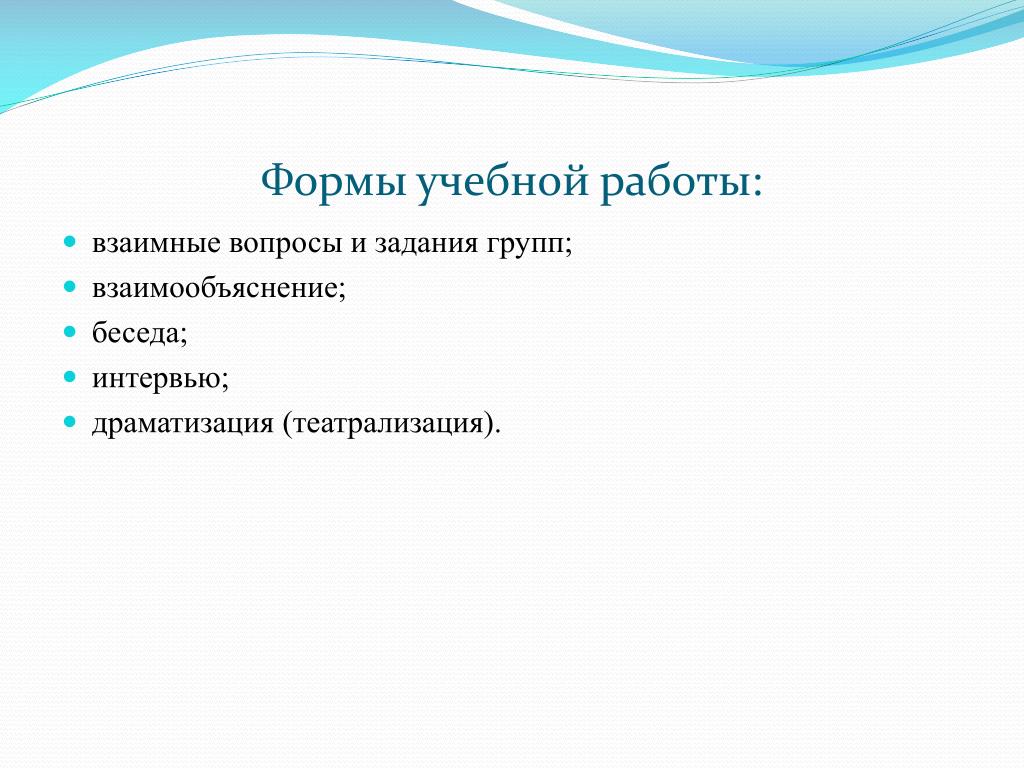 Формы учебной работы:

- взаимные вопросы и задания групп;
- взаимообъяснение;
- беседа;
- интервью;
- драматизация (театрализация).